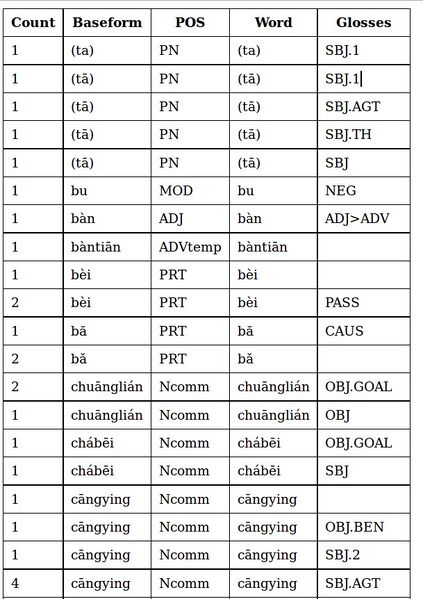 | Count | Baseform | POS | Word | Glosses |
|---|---|---|---|---|
| 1 | (ta) | PN | (ta) | SBJ.1 |
| 1 | (tā) | PN | (tā) | SBJ.1 |
| 1 | (tā) | PN | (tā) | SBJ.AGT |
| 1 | (tā) | PN | (tā) | SBJ.TH |
| 1 | (tā) | PN | (tā) | SBJ |
| 1 | bu | MOD | bu | NEG |
| 1 | bàn | ADJ | bàn | ADJ>ADV |
| 1 | bàntiān | ADVtemp | bàntiān | |
| 1 | bèi | PRT | bèi | |
| 2 | bèi | PRT | bèi | PASS |
| 1 | bă | PRT | bă | CAUS |
| 2 | bă | PRT | bă | |
| 2 | chuānglián | Ncomm | chuānglián | OBJ.GOAL |
| 1 | chuānglián | Ncomm | chuānglián | OBJ |
| 1 | chábēi | Ncomm | chábēi | OBJ.GOAL |
| 1 | chábēi | Ncomm | chábēi | SBJ |
| 1 | cāngying | Ncomm | cāngying | |
| 1 | cāngying | Ncomm | cāngying | OBJ.BEN |
| 1 | cāngying | Ncomm | cāngying | SBJ.2 |
| 4 | cāngying | Ncomm | cāngying | SBJ.AGT |